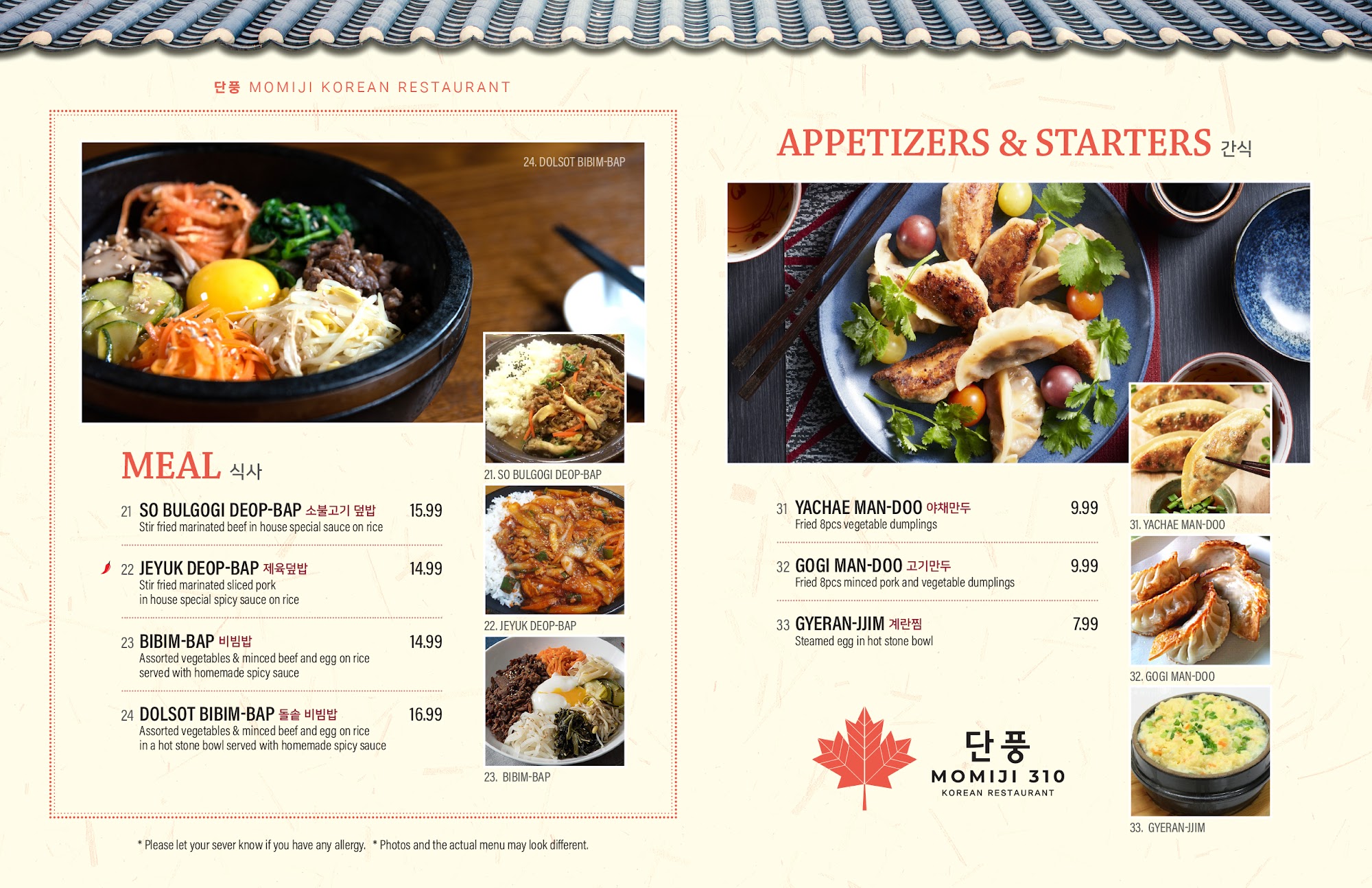 단풍 MOMIJI KOREAN RESTAURANT

24. DOLSOT BIBIM-BAP

MEAL 식사

21 SO BULGOGI DEOP-BAP 소불고기 덮밥 15.99
Stir fried marinated beef in house special sauce on rice

22 JEYUK DEOP-BAP 제육덮밥 14.99
Stir fried marinated sliced pork in house special spicy sauce on rice

23 BIBIM-BAP 비빔밥 14.99
Assorted vegetables & minced beef and egg on rice served with homemade spicy sauce

24 DOLSOT BIBIM-BAP 돌솥 비빔밥 16.99
Assorted vegetables & minced beef and egg on rice in a hot stone bowl served with homemade spicy sauce

21. SO BULGOGI DEOP-BAP

22. JEYUK DEOP-BAP

23. BIBIM-BAP

* Please let your sever know if you have any allergy. * Photos and the actual menu may look different.

APPETIZERS & STARTERS 간식

31 YACHAE MAN-DOO 야채만두 9.99
Fried 8pcs vegetable dumplings

32 GOGI MAN-DOO 고기만두 9.99
Fried 8pcs minced pork and vegetable dumplings

33 GYERAN-JJIM 계란찜 7.99
Steamed egg in hot stone bowl

31. YACHAE MAN-DOO

32. GOGI MAN-DOO

33. GYERAN-JJIM

단풍
MOMIJI 310
KOREAN RESTAURANT